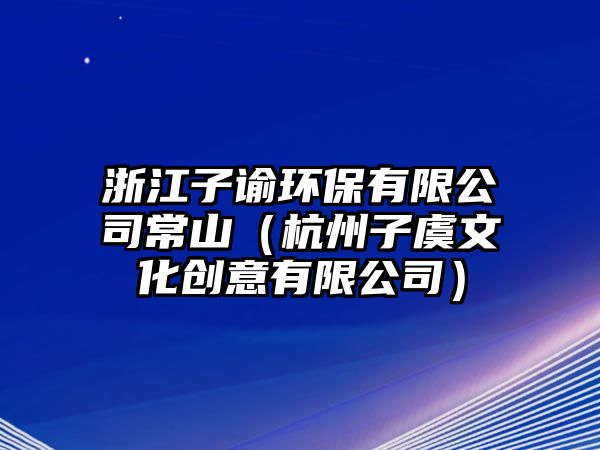 浙江子谕环保有限公司常山（杭州子虞文化创意有限公司）